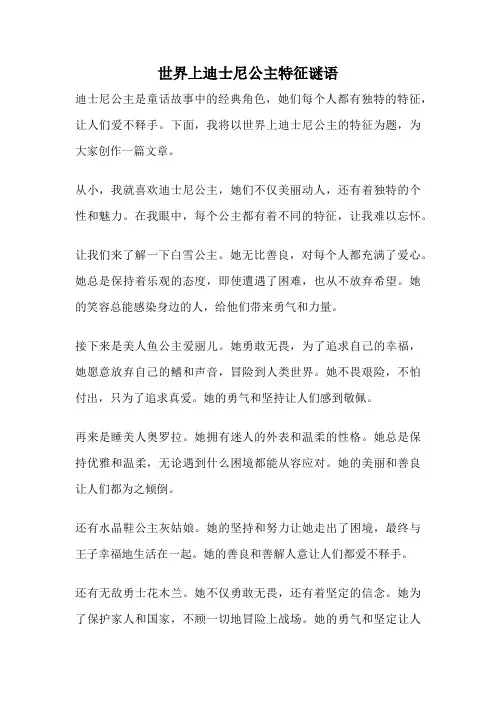 世界上迪士尼公主特征谜语

迪士尼公主是童话故事中的经典角色，她们每个人都有独特的特征，让人们爱不释手。下面，我将以世界上迪士尼公主的特征为题，为大家创作一篇文章。

从小，我就喜欢迪士尼公主，她们不仅美丽动人，还有着独特的个性和魅力。在我眼中，每个公主都有着不同的特征，让我难以忘怀。

让我们来了解一下白雪公主。她无比善良，对每个人都充满了爱心。她总是保持着乐观的态度，即使遭遇了困难，也从不放弃希望。她的笑容总能感染身边的人，给他们带来勇气和力量。

接下来是美人鱼公主爱丽儿。她勇敢无畏，为了追求自己的幸福，她愿意放弃自己的鳍和声音，冒险到人类世界。她不畏艰险，不怕付出，只为了追求真爱。她的勇气和坚持让人们感到敬佩。

再来是睡美人奥罗拉。她拥有迷人的外表和温柔的性格。她总是保持优雅和温柔，无论遇到什么困境都能从容应对。她的美丽和善良让人们都为之倾倒。

还有水晶鞋公主灰姑娘。她的坚持和努力让她走出了困境，最终与王子幸福地生活在一起。她的善良和善解人意让人们都爱不释手。

还有无敌勇士花木兰。她不仅勇敢无畏，还有着坚定的信念。她为了保护家人和国家，不顾一切地冒险上战场。她的勇气和坚定让人